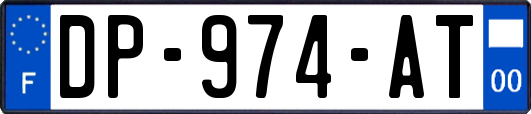 F
DP-974-AT
00